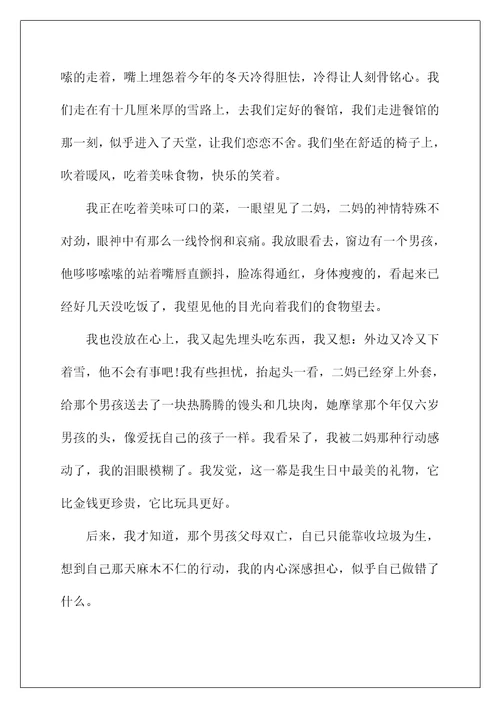 嗦的走着，嘴上埋怨着今年的冬天冷得胆怯，冷得让人刻骨铭心。我们走在有十几厘米厚的雪路上，去我们定好的餐馆，我们走进餐馆的那一刻，似乎进入了天堂，让我们恋恋不舍。我们坐在舒适的椅子上，吹着暖风，吃着美味食物，快乐的笑着。

我正在吃着美味可口的菜，一眼望见了二妈，二妈的神情特殊不对劲，眼神中有那么一线怜悯和哀痛。我放眼看去，窗边有一个男孩，他哆哆嗦嗦的站着嘴唇直颤抖，脸冻得通红，身体瘦瘦的，看起来已经好几天没吃饭了，我望见他的目光向着我们的食物望去。

我也没放在心上，我又起先埋头吃东西，我又想：外边又冷又下着雪，他不会有事吧!我有些担忧，抬起头一看，二妈已经穿上外套，给那个男孩送去了一块热腾腾的馒头和几块肉，她摩挲那个年仅六岁男孩的头，像爱抚自己的孩子一样。我看呆了，我被二妈那种行动感动了，我的泪眼模糊了。我发觉，这一幕是我生日中最美的礼物，它比金钱更珍贵，它比玩具更好。

后来，我才知道，那个男孩父母双亡，自己只能靠收垃圾为生，想到自己那天麻木不仁的行动，我的内心深感担心，似乎自己做错了什么。